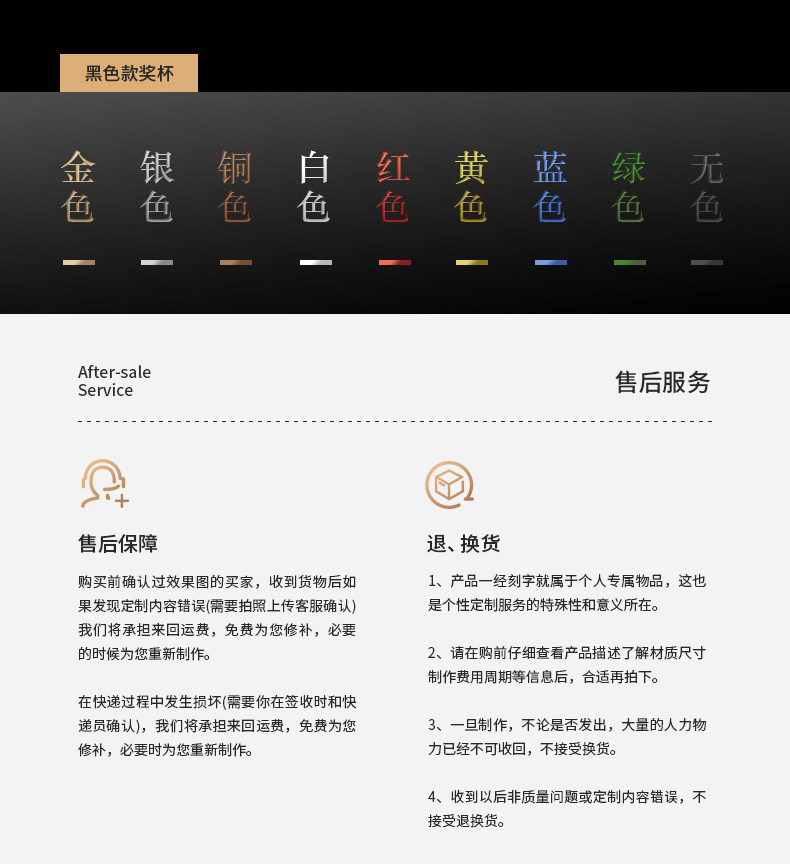 黑色款奖杯

金色 银色 铜色 白色 红色 黄色 蓝色 绿色 无色

After-sale
Service

售后服务

售后保障

购买前确认过效果图的买家，收到货物后如果发现定制内容错误(需要拍照上传客服确认)我们将承担来回运费，免费为您修补，必要的时候为您重新制作。

在快递过程中发生损坏(需要你在签收时和快递员确认)，我们将承担来回运费，免费为您修补，必要时为您重新制作。

退、换货

1、产品一经刻字就属于个人专属物品，这也是个性定制服务的特殊性和意义所在。

2、请在购前仔细查看产品描述了解材质尺寸制作费用周期等信息后，合适再拍下。

3、一旦制作，不论是否发出，大量的人力物力已经不可收回，不接受换货。

4、收到以后非质量问题或定制内容错误，不接受退换货。